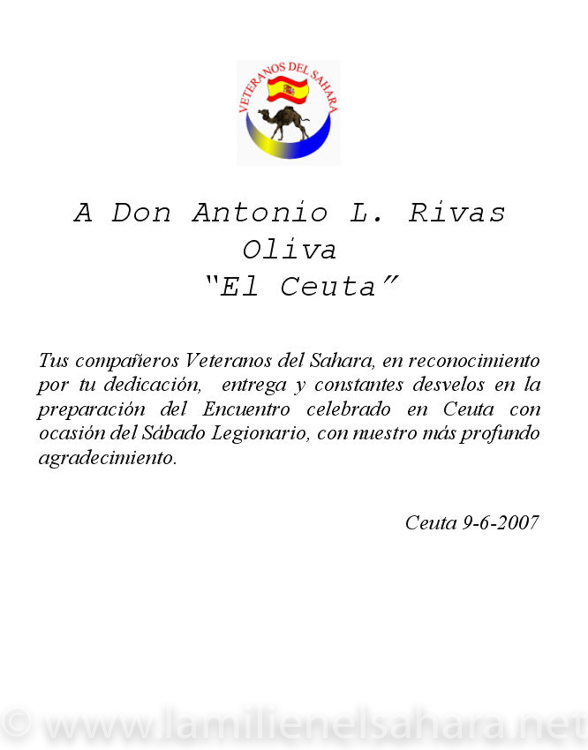 VETERANOS DEL SAHARA

A Don Antonio L. Rivas Oliva
"El Ceuta"

Tus compañeros Veteranos del Sahara, en reconocimiento por tu dedicación, entrega y constantes desvelos en la preparación del Encuentro celebrado en Ceuta con ocasión del Sábado Legionario, con nuestro más profundo agradecimiento.

Ceuta 9-6-2007

© www.lamilienelsahara.net